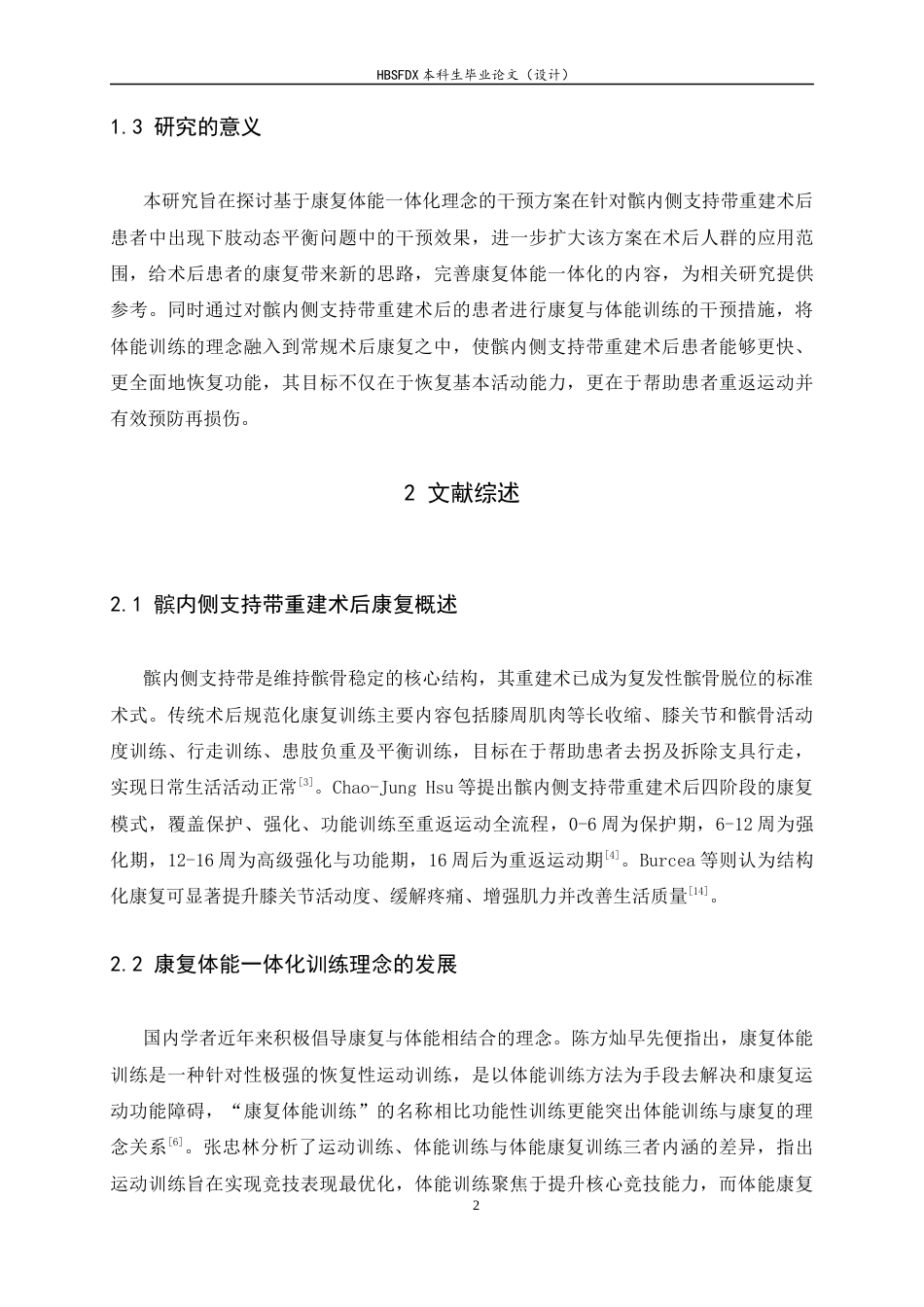 HBSFDX本科生毕业论文（设计）

1.3 研究的意义

本研究旨在探讨基于康复体能一体化理念的干预方案在针对髌内侧支持带重建术后患者中出现下肢动态平衡问题中的干预效果，进一步扩大该方案在术后人群的应用范围，给术后患者的康复带来新的思路，完善康复体能一体化的内容，为相关研究提供参考。同时通过对髌内侧支持带重建术后的患者进行康复与体能训练的干预措施，将体能训练的理念融入到常规术后康复之中，使髌内侧支持带重建术后患者能够更快、更全面地恢复功能，其目标不仅在于恢复基本活动能力，更在于帮助患者重返运动并有效预防再损伤。

2 文献综述

2.1 髌内侧支持带重建术后康复概述

髌内侧支持带是维持髌骨稳定的核心结构，其重建术已成为复发性髌骨脱位的标准术式。传统术后规范化康复训练主要内容包括膝周肌肉等长收缩、膝关节和髌骨活动度训练、行走训练、患肢负重及平衡训练，目标在于帮助患者去拐及拆除支具行走，实现日常生活活动正常$^{[3]}$。Chao-Jung Hsu等提出髌内侧支持带重建术后四阶段的康复模式，覆盖保护、强化、功能训练至重返运动全流程，0-6周为保护期，6-12周为强化期，12-16周为高级强化与功能期，16周后为重返运动期$^{[4]}$。Burcea等则认为结构化康复可显著提升膝关节活动度、缓解疼痛、增强肌力并改善生活质量$^{[14]}$。

2.2 康复体能一体化训练理念的发展

国内学者近年来积极倡导康复与体能相结合的理念。陈方灿早先便指出，康复体能训练是一种针对性极强的恢复性运动训练，是以体能训练方法为手段去解决和康复运动功能障碍，“康复体能训练”的名称相比功能性训练更能突出体能训练与康复的理念关系$^{[6]}$。张忠林分析了运动训练、体能训练与体能康复训练三者内涵的差异，指出运动训练旨在实现竞技表现最优化，体能训练聚焦于提升核心竞技能力，而体能康复

2